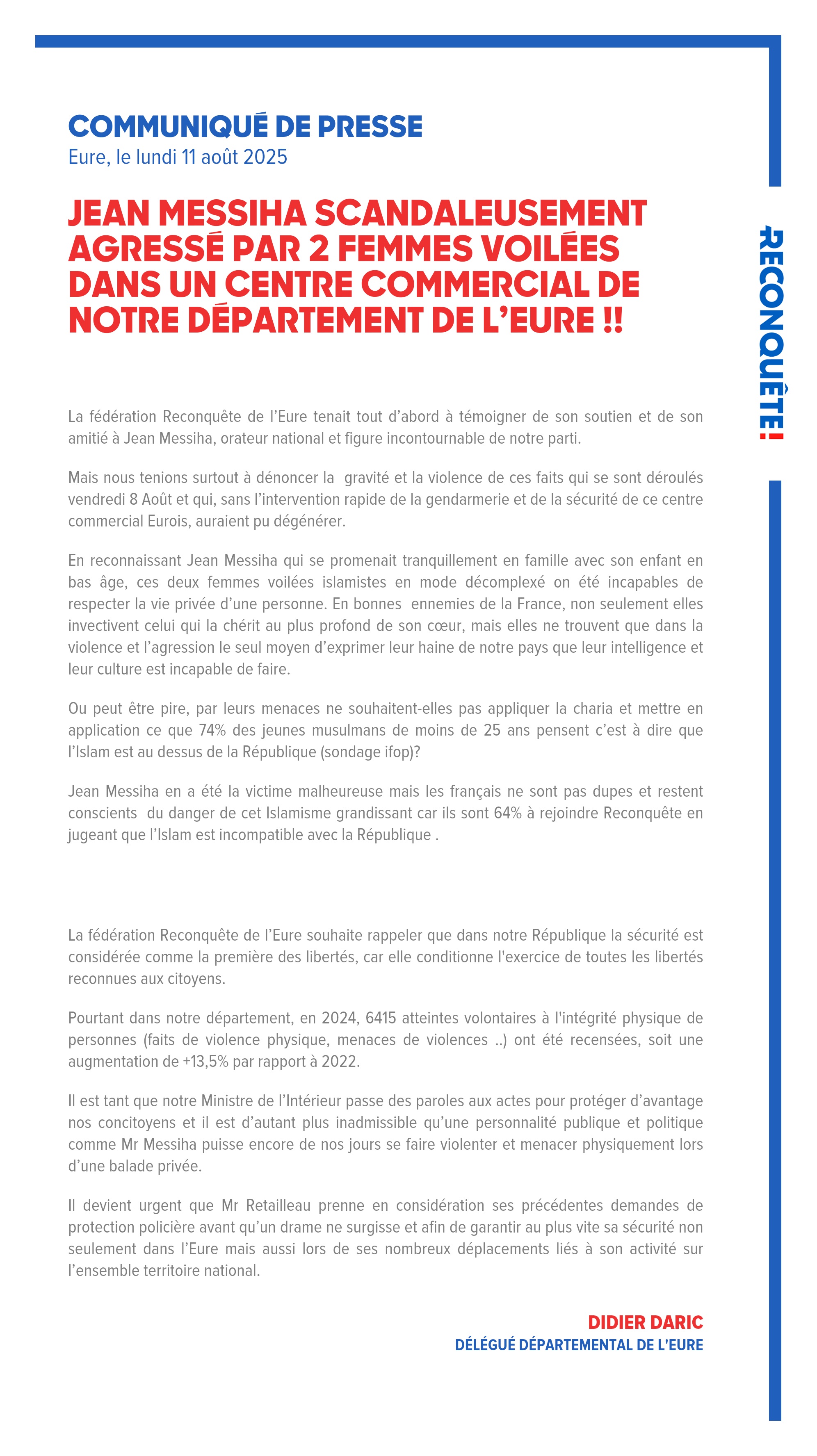 COMMUNIQUÉ DE PRESSE
Eure, le lundi 11 août 2025

JEAN MESSIHA SCANDALEUSEMENT AGRESSÉ PAR 2 FEMMES VOILÉES DANS UN CENTRE COMMERCIAL DE NOTRE DÉPARTEMENT DE L'EURE !!

RECONQUÊTE!

La fédération Reconquête de l'Eure tenait tout d'abord à témoigner de son soutien et de son amitié à Jean Messiha, orateur national et figure incontournable de notre parti.

Mais nous tenions surtout à dénoncer la gravité et la violence de ces faits qui se sont déroulés vendredi 8 Août et qui, sans l'intervention rapide de la gendarmerie et de la sécurité de ce centre commercial Eurois, auraient pu dégénérer.

En reconnaissant Jean Messiha qui se promenait tranquillement en famille avec son enfant en bas âge, ces deux femmes voilées islamistes en mode décomplexé on été incapables de respecter la vie privée d'une personne. En bonnes ennemies de la France, non seulement elles invectivent celui qui la chérit au plus profond de son cœur, mais elles ne trouvent que dans la violence et l'agression le seul moyen d'exprimer leur haine de notre pays que leur intelligence et leur culture est incapable de faire.

Ou peut être pire, par leurs menaces ne souhaitent-elles pas appliquer la charia et mettre en application ce que 74% des jeunes musulmans de moins de 25 ans pensent c'est à dire que l'Islam est au dessus de la République (sondage ifop)?

Jean Messiha en a été la victime malheureuse mais les français ne sont pas dupes et restent conscients du danger de cet Islamisme grandissant car ils sont 64% à rejoindre Reconquête en jugeant que l'Islam est incompatible avec la République .

La fédération Reconquête de l'Eure souhaite rappeler que dans notre République la sécurité est considérée comme la première des libertés, car elle conditionne l'exercice de toutes les libertés reconnues aux citoyens.

Pourtant dans notre département, en 2024, 6415 atteintes volontaires à l'intégrité physique de personnes (faits de violence physique, menaces de violences ..) ont été recensées, soit une augmentation de +13,5% par rapport à 2022.

Il est tant que notre Ministre de l'Intérieur passe des paroles aux actes pour protéger d'avantage nos concitoyens et il est d'autant plus inadmissible qu'une personnalité publique et politique comme Mr Messiha puisse encore de nos jours se faire violenter et menacer physiquement lors d'une balade privée.

Il devient urgent que Mr Retailleau prenne en considération ses précédentes demandes de protection policière avant qu'un drame ne surgisse et afin de garantir au plus vite sa sécurité non seulement dans l'Eure mais aussi lors de ses nombreux déplacements liés à son activité sur l'ensemble territoire national.

DIDIER DARIC
DÉLÉGUÉ DÉPARTEMENTAL DE L'EURE